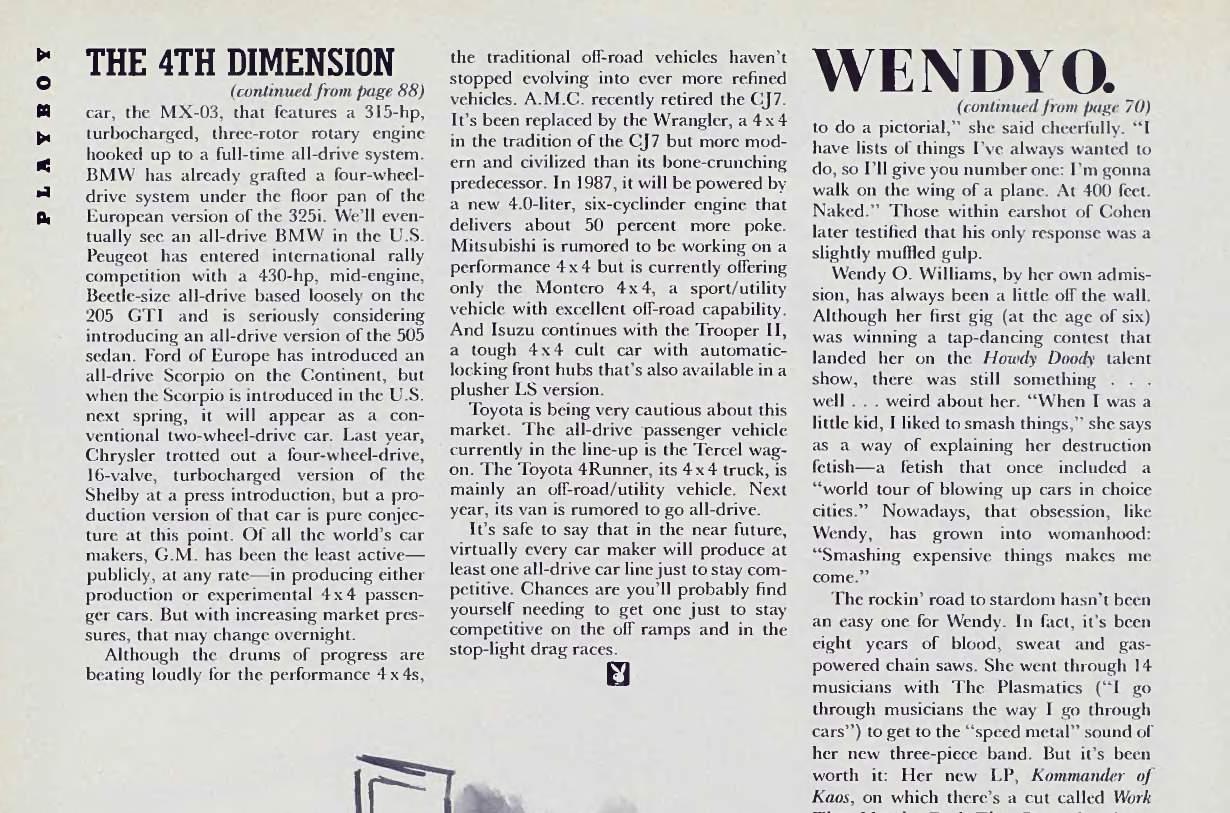 PLAYBOY

THE 4TH DIMENSION

(continued from page 88)

car, the MX-03, that features a 315-hp, turbocharged, three-rotor rotary engine hooked up to a full-time all-drive system. BMW has already grafted a four-wheel-drive system under the floor pan of the European version of the 325i. We'll eventually see an all-drive BMW in the U.S. Peugeot has entered international rally competition with a 430-hp, mid-engine, Beetle-size all-drive based loosely on the 205 GTI and is seriously considering introducing an all-drive version of the 505 sedan. Ford of Europe has introduced an all-drive Scorpio on the Continent, but when the Scorpio is introduced in the U.S. next spring, it will appear as a conventional two-wheel-drive car. Last year, Chrysler trotted out a four-wheel-drive, 16-valve, turbocharged version of the Shelby at a press introduction, but a production version of that car is pure conjecture at this point. Of all the world's car makers, G.M. has been the least active—publicly, at any rate—in producing either production or experimental 4 x 4 passenger cars. But with increasing market pressures, that may change overnight.

Although the drums of progress are beating loudly for the performance 4 x 4s, the traditional off-road vehicles haven't stopped evolving into ever more refined vehicles. A.M.C. recently retired the CJ7. It's been replaced by the Wrangler, a 4 x 4 in the tradition of the CJ7 but more modern and civilized than its bone-crunching predecessor. In 1987, it will be powered by a new 4.0-liter, six-cyclinder engine that delivers about 50 percent more poke. Mitsubishi is rumored to be working on a performance 4 x 4 but is currently offering only the Montero 4 x 4, a sport/utility vehicle with excellent off-road capability. And Isuzu continues with the Trooper II, a tough 4 x 4 cult car with automatic-locking front hubs that's also available in a plusher LS version.

Toyota is being very cautious about this market. The all-drive passenger vehicle currently in the line-up is the Tercel wagon. The Toyota 4Runner, its 4 x 4 truck, is mainly an off-road/utility vehicle. Next year, its van is rumored to go all-drive.

It's safe to say that in the near future, virtually every car maker will produce at least one all-drive car line just to stay competitive. Chances are you'll probably find yourself needing to get one just to stay competitive on the off ramps and in the stop-light drag races.

WENDY O.

(continued from page 70)

to do a pictorial," she said cheerfully. "I have lists of things I've always wanted to do, so I'll give you number one: I'm gonna walk on the wing of a plane. At 400 feet. Naked." Those within earshot of Cohen later testified that his only response was a slightly muffled gulp.

Wendy O. Williams, by her own admission, has always been a little off the wall. Although her first gig (at the age of six) was winning a tap-dancing contest that landed her on the Howdy Doody talent show, there was still something . . . well . . . weird about her. "When I was a little kid, I liked to smash things," she says as a way of explaining her destruction fetish—a fetish that once included a "world tour of blowing up cars in choice cities." Nowadays, that obsession, like Wendy, has grown into womanhood: "Smashing expensive things makes me come."

The rockin' road to stardom hasn't been an easy one for Wendy. In fact, it's been eight years of blood, sweat and gas-powered chain saws. She went through 14 musicians with The Plasmatics ("I go through musicians the way I go through cars") to get to the "speed metal" sound of her new three-piece band. But it's been worth it: Her new LP, Kommander of Kaos, on which there's a cut called Work